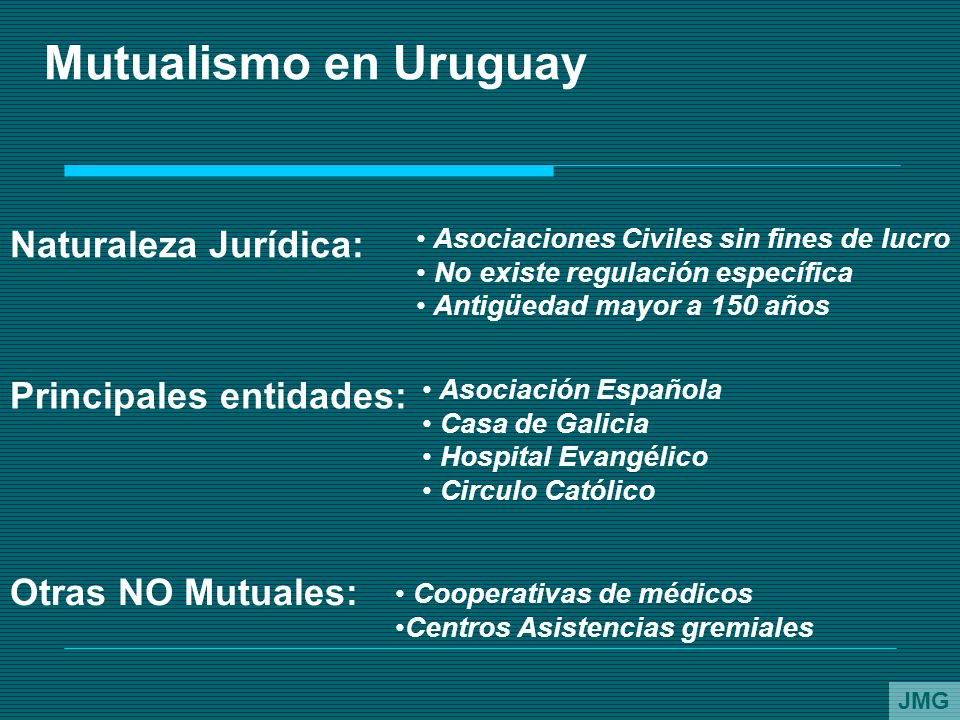 Mutualismo en Uruguay

Naturaleza Jurídica:

• Asociaciones Civiles sin fines de lucro
• No existe regulación específica
• Antigüedad mayor a 150 años

Principales entidades:

• Asociación Española
• Casa de Galicia
• Hospital Evangélico
• Circulo Católico

Otras NO Mutuales:

• Cooperativas de médicos
•Centros Asistencias gremiales

JMG